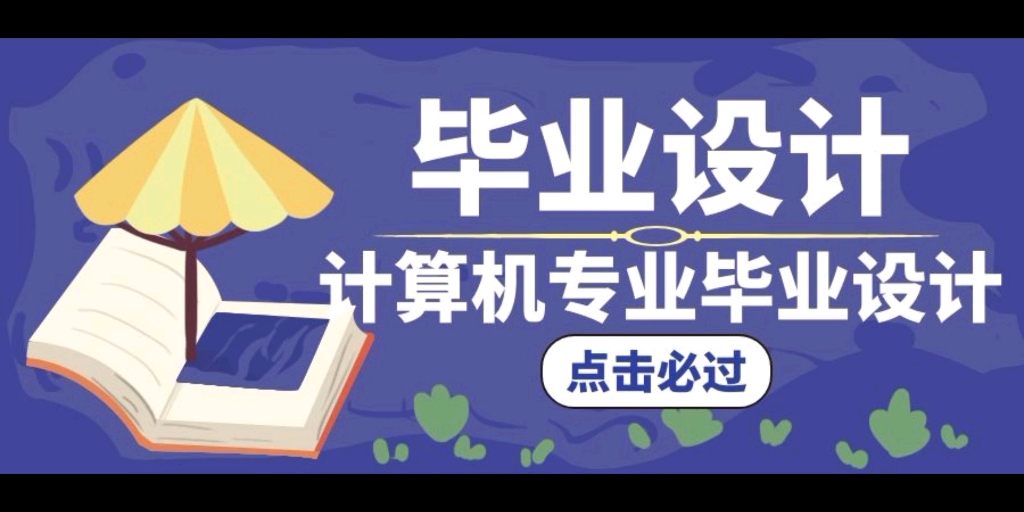 毕业设计

计算机专业毕业设计

点击必过